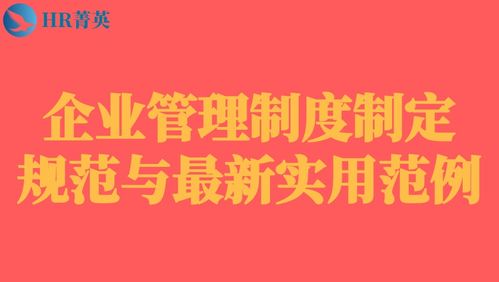 HR菁英

企业管理制度制定
规范与最新实用范例